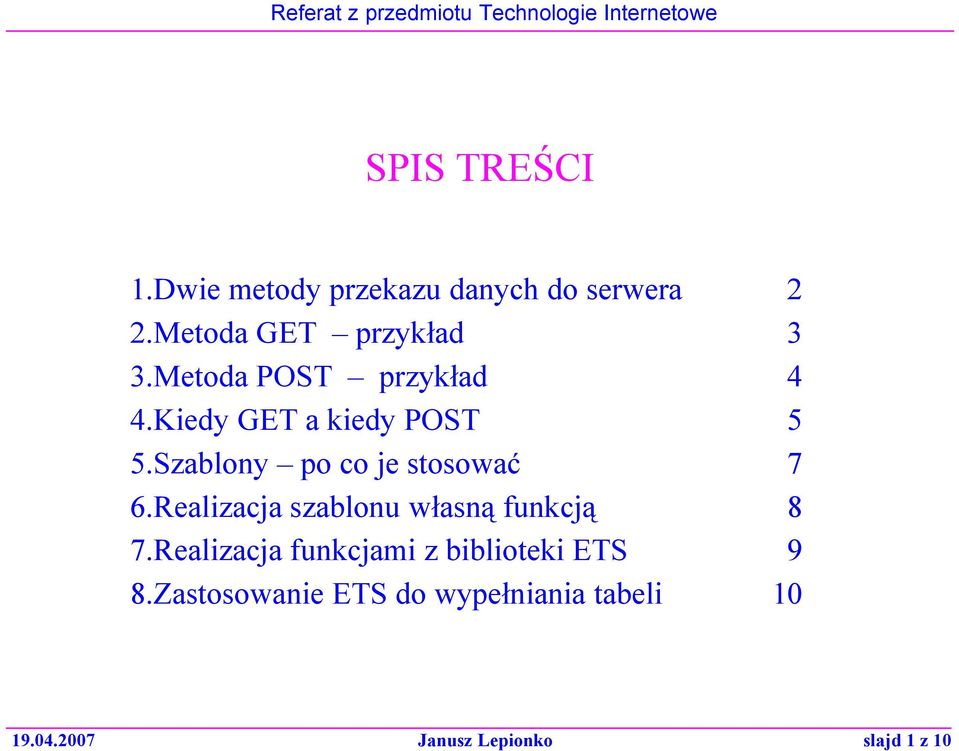 Referat z przedmiotu Technologie Internetowe

SPIS TREŚCI

1.Dwie metody przekazu danych do serwera 2
2.Metoda GET – przykład 3
3.Metoda POST – przykład 4
4.Kiedy GET a kiedy POST 5
5.Szablony – po co je stosować 7
6.Realizacja szablonu własną funkcją 8
7.Realizacja funkcjami z biblioteki ETS 9
8.Zastosowanie ETS do wypełniania tabeli 10

19.04.2007 Janusz Lepionko slajd 1 z 10